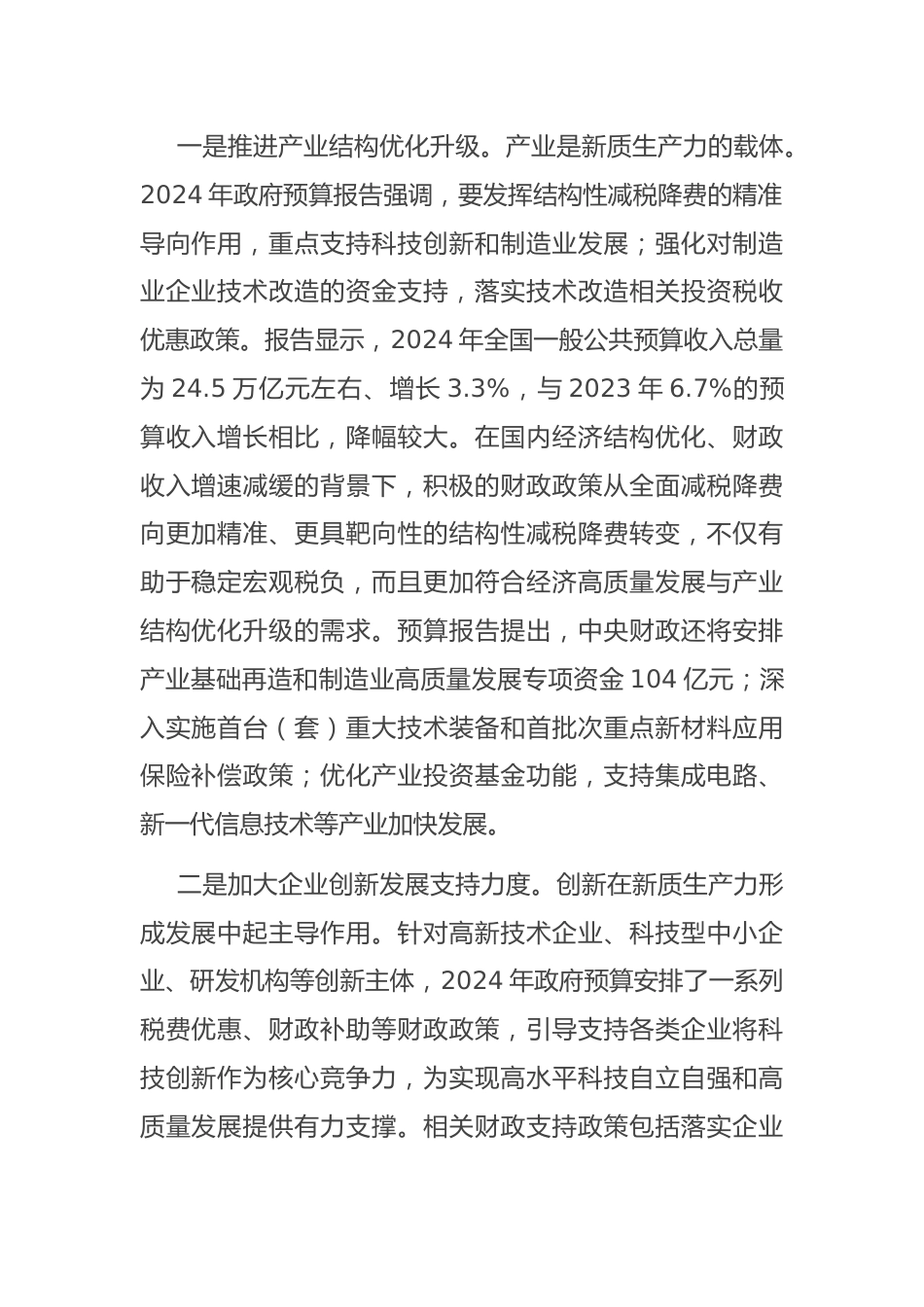 一是推进产业结构优化升级。产业是新质生产力的载体。2024 年政府预算报告强调，要发挥结构性减税降费的精准导向作用，重点支持科技创新和制造业发展；强化对制造业企业技术改造的资金支持，落实技术改造相关投资税收优惠政策。报告显示，2024 年全国一般公共预算收入总量为 24.5 万亿元左右、增长 3.3%，与 2023 年 6.7%的预算收入增长相比，降幅较大。在国内经济结构优化、财政收入增速减缓的背景下，积极的财政政策从全面减税降费向更加精准、更具靶向性的结构性减税降费转变，不仅有助于稳定宏观税负，而且更加符合经济高质量发展与产业结构优化升级的需求。预算报告提出，中央财政还将安排产业基础再造和制造业高质量发展专项资金 104 亿元；深入实施首台（套）重大技术装备和首批次重点新材料应用保险补偿政策；优化产业投资基金功能，支持集成电路、新一代信息技术等产业加快发展。

二是加大企业创新发展支持力度。创新在新质生产力形成发展中起主导作用。针对高新技术企业、科技型中小企业、研发机构等创新主体，2024 年政府预算安排了一系列税费优惠、财政补助等财政政策，引导支持各类企业将科技创新作为核心竞争力，为实现高水平科技自立自强和高质量发展提供有力支撑。相关财政支持政策包括落实企业